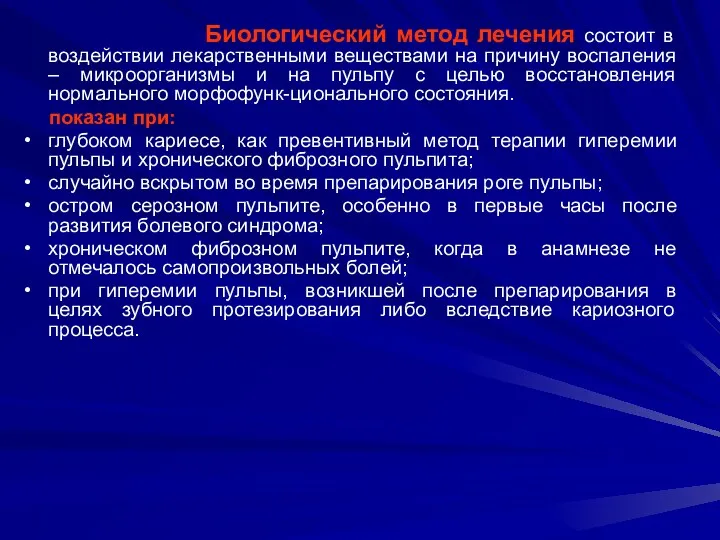 Биологический метод лечения состоит в воздействии лекарственными веществами на причину воспаления – микроорганизмы и на пульпу с целью восстановления нормального морфофунк-ционального состояния.

показан при:

• глубоком кариесе, как превентивный метод терапии гиперемии пульпы и хронического фиброзного пульпита;
• случайно вскрытом во время препарирования роге пульпы;
• остром серозном пульпите, особенно в первые часы после развития болевого синдрома;
• хроническом фиброзном пульпите, когда в анамнезе не отмечалось самопроизвольных болей;
• при гиперемии пульпы, возникшей после препарирования в целях зубного протезирования либо вследствие кариозного процесса.